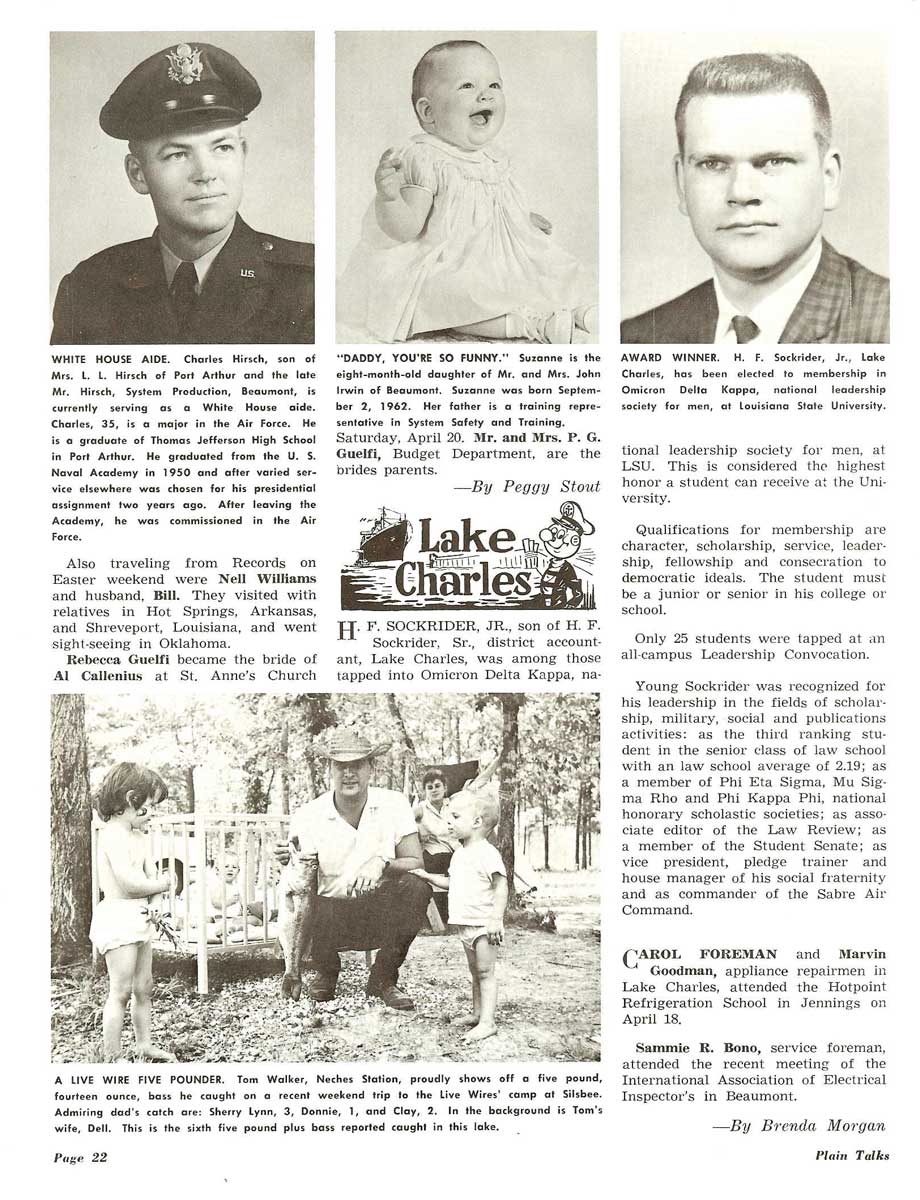 WHITE HOUSE AIDE. Charles Hirsch, son of Mrs. L. L. Hirsch of Port Arthur and the late Mr. Hirsch, System Production, Beaumont, is currently serving as a White House aide. Charles, 35, is a major in the Air Force. He is a graduate of Thomas Jefferson High School in Port Arthur. He graduated from the U. S. Naval Academy in 1950 and after varied service elsewhere was chosen for his presidential assignment two years ago. After leaving the Academy, he was commissioned in the Air Force.

Also traveling from Records on Easter weekend were Nell Williams and husband, Bill. They visited with relatives in Hot Springs, Arkansas, and Shreveport, Louisiana, and went sight-seeing in Oklahoma.

Rebecca Guelfi became the bride of Al Callenius at St. Anne's Church

"DADDY, YOU'RE SO FUNNY." Suzanne is the eight-month-old daughter of Mr. and Mrs. John Irwin of Beaumont. Suzanne was born September 2, 1962. Her father is a training representative in System Safety and Training.

Saturday, April 20. Mr. and Mrs. P. G. Guelfi, Budget Department, are the brides parents.

—By Peggy Stout

Lake Charles

H. F. SOCKRIDER, JR., son of H. F. Sockrider, Sr., district accountant, Lake Charles, was among those tapped into Omicron Delta Kappa, na-

AWARD WINNER. H. F. Sockrider, Jr., Lake Charles, has been elected to membership in Omicron Delta Kappa, national leadership society for men, at Louisiana State University.

tional leadership society for men, at LSU. This is considered the highest honor a student can receive at the University.

Qualifications for membership are character, scholarship, service, leadership, fellowship and consecration to democratic ideals. The student must be a junior or senior in his college or school.

Only 25 students were tapped at an all-campus Leadership Convocation.

Young Sockrider was recognized for his leadership in the fields of scholarship, military, social and publications activities: as the third ranking student in the senior class of law school with an law school average of 2.19; as a member of Phi Eta Sigma, Mu Sigma Rho and Phi Kappa Phi, national honorary scholastic societies; as associate editor of the Law Review; as a member of the Student Senate; as vice president, pledge trainer and house manager of his social fraternity and as commander of the Sabre Air Command.

CAROL FOREMAN and Marvin Goodman, appliance repairmen in Lake Charles, attended the Hotpoint Refrigeration School in Jennings on April 18.

Sammie R. Bono, service foreman, attended the recent meeting of the International Association of Electrical Inspector's in Beaumont.

—By Brenda Morgan

A LIVE WIRE FIVE POUNDER. Tom Walker, Neches Station, proudly shows off a five pound, fourteen ounce, bass he caught on a recent weekend trip to the Live Wires' camp at Silsbee. Admiring dad's catch are: Sherry Lynn, 3, Donnie, 1, and Clay, 2. In the background is Tom's wife, Dell. This is the sixth five pound plus bass reported caught in this lake.

Page 22

Plain Talks